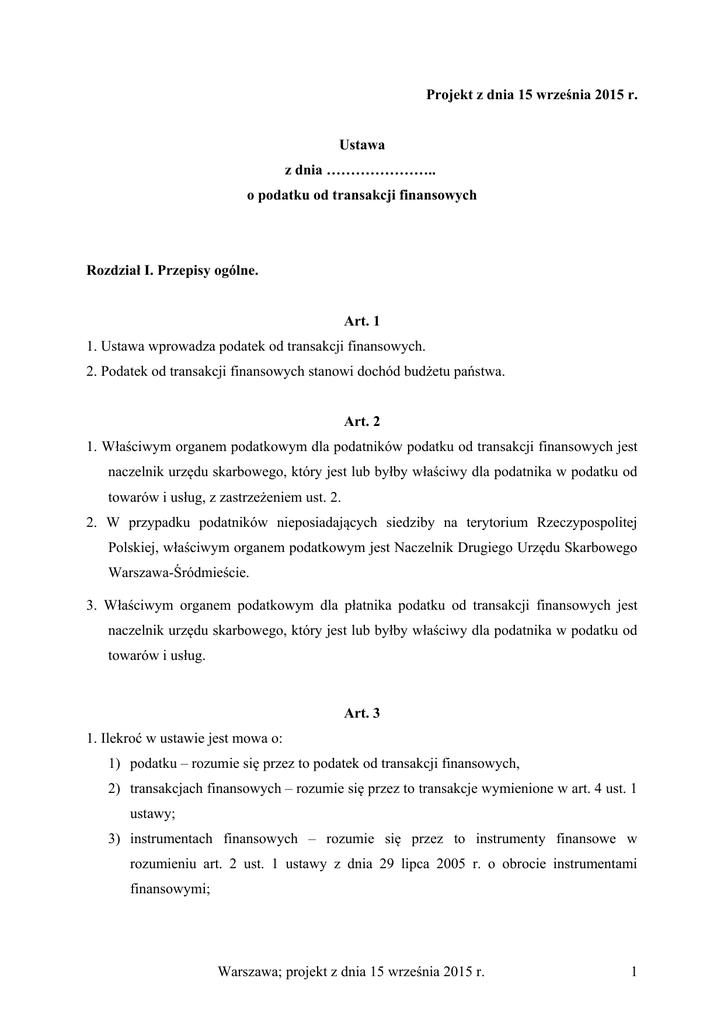 Projekt z dnia 15 września 2015 r.

Ustawa
z dnia …………………..
o podatku od transakcji finansowych

Rozdział I. Przepisy ogólne.

Art. 1

1. Ustawa wprowadza podatek od transakcji finansowych.
2. Podatek od transakcji finansowych stanowi dochód budżetu państwa.

Art. 2

1. Właściwym organem podatkowym dla podatników podatku od transakcji finansowych jest naczelnik urzędu skarbowego, który jest lub byłby właściwy dla podatnika w podatku od towarów i usług, z zastrzeżeniem ust. 2.
2. W przypadku podatników nieposiadających siedziby na terytorium Rzeczypospolitej Polskiej, właściwym organem podatkowym jest Naczelnik Drugiego Urzędu Skarbowego Warszawa-Śródmieście.
3. Właściwym organem podatkowym dla płatnika podatku od transakcji finansowych jest naczelnik urzędu skarbowego, który jest lub byłby właściwy dla podatnika w podatku od towarów i usług.

Art. 3

1. Ilekroć w ustawie jest mowa o:
1) podatku – rozumie się przez to podatek od transakcji finansowych,
2) transakcjach finansowych – rozumie się przez to transakcje wymienione w art. 4 ust. 1 ustawy;
3) instrumentach finansowych – rozumie się przez to instrumenty finansowe w rozumieniu art. 2 ust. 1 ustawy z dnia 29 lipca 2005 r. o obrocie instrumentami finansowymi;

Warszawa; projekt z dnia 15 września 2015 r. 1